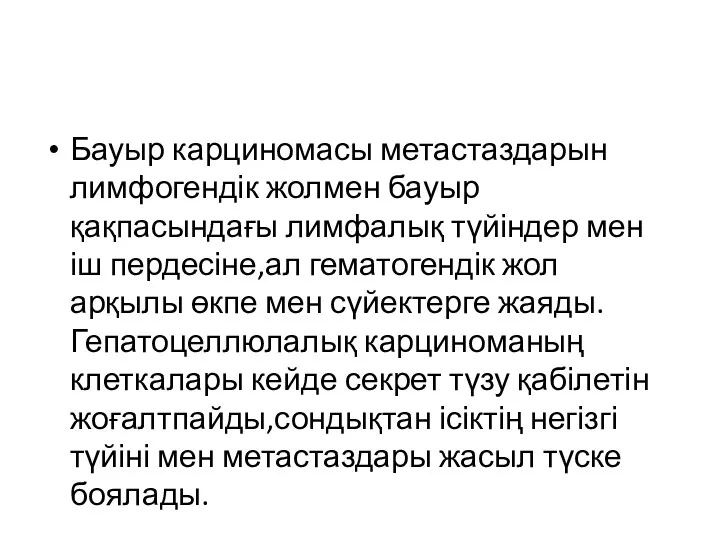 • Бауыр карциномасы метастаздарын лимфогендік жолмен бауыр қақпасындағы лимфалық түйіндер мен іш пердесіне,ал гематогендік жол арқылы өкпе мен сүйектерге жаяды. Гепатоцеллюлалық карциноманың клеткалары кейде секрет түзу қабілетін жоғалтпайды,сондықтан ісіктің негізгі түйіні мен метастаздары жасыл түске боялады.